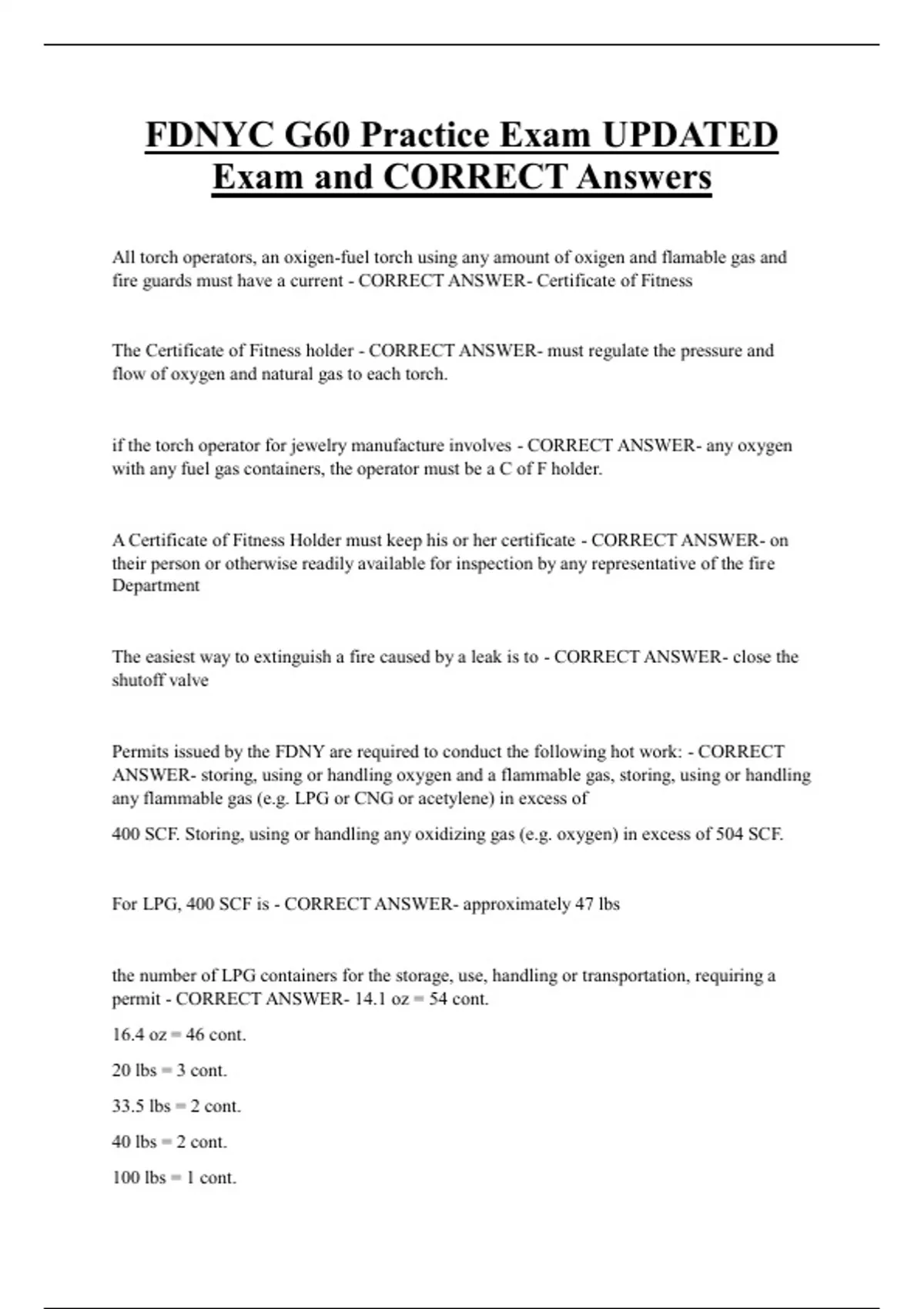 FDNYC G60 Practice Exam UPDATED Exam and CORRECT Answers

All torch operators, an oxigen-fuel torch using any amount of oxigen and flamable gas and fire guards must have a current - CORRECT ANSWER- Certificate of Fitness

The Certificate of Fitness holder - CORRECT ANSWER- must regulate the pressure and flow of oxygen and natural gas to each torch.

if the torch operator for jewelry manufacture involves - CORRECT ANSWER- any oxygen with any fuel gas containers, the operator must be a C of F holder.

A Certificate of Fitness Holder must keep his or her certificate - CORRECT ANSWER- on their person or otherwise readily available for inspection by any representative of the fire Department

The easiest way to extinguish a fire caused by a leak is to - CORRECT ANSWER- close the shutoff valve

Permits issued by the FDNY are required to conduct the following hot work: - CORRECT ANSWER- storing, using or handling oxygen and a flammable gas, storing, using or handling any flammable gas (e.g. LPG or CNG or acetylene) in excess of

400 SCF. Storing, using or handling any oxidizing gas (e.g. oxygen) in excess of 504 SCF.

For LPG, 400 SCF is - CORRECT ANSWER- approximately 47 lbs

the number of LPG containers for the storage, use, handling or transportation, requiring a permit - CORRECT ANSWER- 14.1 oz = 54 cont.

16.4 oz = 46 cont.

20 lbs = 3 cont.

33.5 lbs = 2 cont.

40 lbs = 2 cont.

100 lbs = 1 cont.